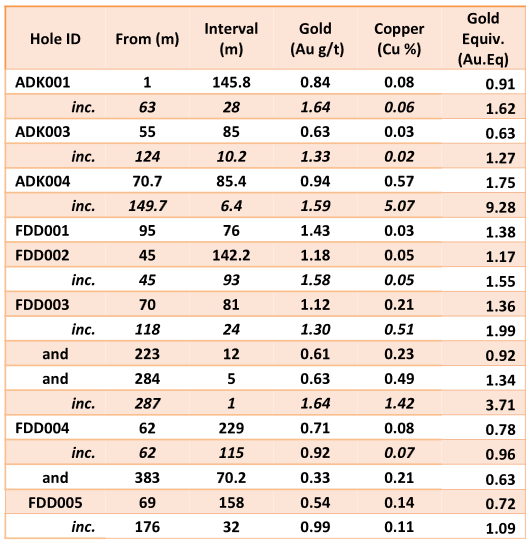 | Hole ID | From (m) | Interval (m) | Gold (Au g/t) | Copper (Cu %) | Gold Equiv. (Au.Eq) |
|---|---|---|---|---|---|
| ADK001 | 1 | 145.8 | 0.84 | 0.08 | 0.91 |
| inc. | 63 | 28 | 1.64 | 0.06 | 1.62 |
| ADK003 | 55 | 85 | 0.63 | 0.03 | 0.63 |
| inc. | 124 | 10.2 | 1.33 | 0.02 | 1.27 |
| ADK004 | 70.7 | 85.4 | 0.94 | 0.57 | 1.75 |
| inc. | 149.7 | 6.4 | 1.59 | 5.07 | 9.28 |
| FDD001 | 95 | 76 | 1.43 | 0.03 | 1.38 |
| FDD002 | 45 | 142.2 | 1.18 | 0.05 | 1.17 |
| inc. | 45 | 93 | 1.58 | 0.05 | 1.55 |
| FDD003 | 70 | 81 | 1.12 | 0.21 | 1.36 |
| inc. | 118 | 24 | 1.30 | 0.51 | 1.99 |
| and | 223 | 12 | 0.61 | 0.23 | 0.92 |
| and | 284 | 5 | 0.63 | 0.49 | 1.34 |
| inc. | 287 | 1 | 1.64 | 1.42 | 3.71 |
| FDD004 | 62 | 229 | 0.71 | 0.08 | 0.78 |
| inc. | 62 | 115 | 0.92 | 0.07 | 0.96 |
| and | 383 | 70.2 | 0.33 | 0.21 | 0.63 |
| FDD005 | 69 | 158 | 0.54 | 0.14 | 0.72 |
| inc. | 176 | 32 | 0.99 | 0.11 | 1.09 |